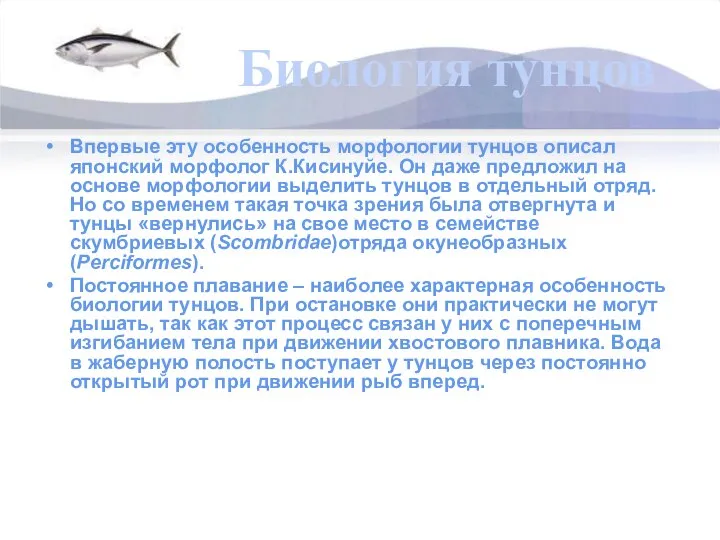 Биология тунцов

• Впервые эту особенность морфологии тунцов описал японский морфолог К.Кисинуйе. Он даже предложил на основе морфологии выделить тунцов в отдельный отряд. Но со временем такая точка зрения была отвергнута и тунцы «вернулись» на свое место в семействе скумбриевых (Scombridae)отряда окунеобразных (Perciformes).

• Постоянное плавание – наиболее характерная особенность биологии тунцов. При остановке они практически не могут дышать, так как этот процесс связан у них с поперечным изгибанием тела при движении хвостового плавника. Вода в жаберную полость поступает у тунцов через постоянно открытый рот при движении рыб вперед.